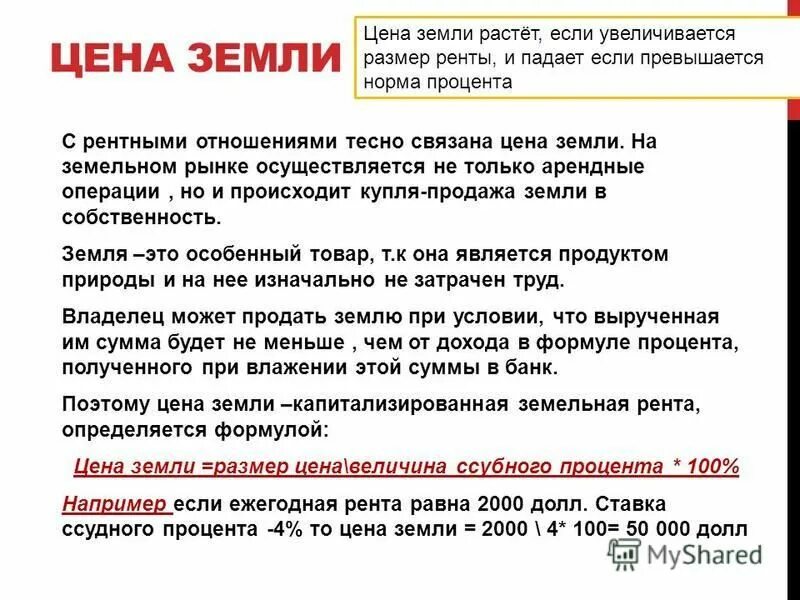 ЦЕНА ЗЕМЛИ

Цена земли растёт, если увеличивается размер ренты, и падает если превышается норма процента

С рентными отношениями тесно связана цена земли. На земельном рынке осуществляется не только арендные операции , но и происходит купля-продажа земли в собственность.

Земля –это особенный товар, т.к она является продуктом природы и на нее изначально не затрачен труд.

Владелец может продать землю при условии, что вырученная им сумма будет не меньше , чем от дохода в формуле процента, полученного при влажении этой суммы в банк.

Поэтому цена земли –капитализированная земельная рента, определяется формулой:

Цена земли =размер цена\величина ссубного процента * 100%

Например если ежегодная рента равна 2000 долл. Ставка ссудного процента -4% то цена земли = 2000 \ 4* 100= 50 000 долл

MyShared